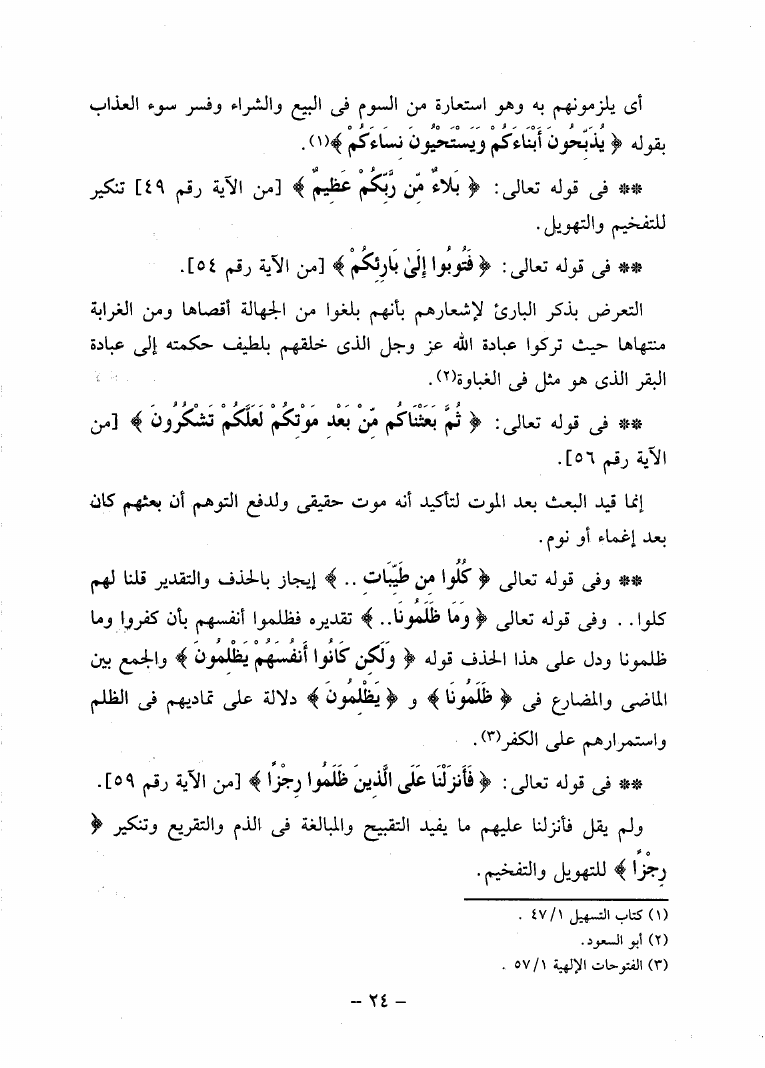 أى يلزمونهم به وهو استعارة من السوم فى البيع والشراء وفسر سوء العذاب بقوله ﴿ يُذَبِّحُونَ أَبْنَاءَكُمْ وَيَسْتَحْيُونَ نِسَاءَكُمْ ﴾(١).

** فى قوله تعالى: ﴿ بَلاءٌ مِّن رَّبِّكُمْ عَظِيمٌ ﴾ [من الآية رقم ٤٩] تنكير للتفخيم والتهويل.

** فى قوله تعالى: ﴿ فَتُوبُوا إِلَىٰ بَارِئِكُمْ ﴾ [من الآية رقم ٥٤].

التعرض بذكر البارئ لإشعارهم بأنهم بلغوا من الجهالة أقصاها ومن الغرابة منتهاها حيث تركوا عبادة الله عز وجل الذى خلقهم بلطيف حكمته إلى عبادة البقر الذى هو مثل فى الغباوة(٢).

** فى قوله تعالى: ﴿ ثُمَّ بَعَثْنَاكُم مِّنْ بَعْدِ مَوْتِكُمْ لَعَلَّكُمْ تَشْكُرُونَ ﴾ [من الآية رقم ٥٦].

إنما قيد البعث بعد الموت لتأكيد أنه موت حقيقى ولدفع التوهم أن بعثهم كان بعد إغماء أو نوم.

** وفى قوله تعالى ﴿ كُلُوا مِن طَيِّبَاتِ .. ﴾ إيجاز بالحذف والتقدير قلنا لهم كلوا.. وفى قوله تعالى ﴿ وَمَا ظَلَمُونَا.. ﴾ تقديره فظلموا أنفسهم بأن كفروا وما ظلمونا ودل على هذا الحذف قوله ﴿ وَلَكِن كَانُوا أَنفُسَهُمْ يَظْلِمُونَ ﴾ والجمع بين الماضى والمضارع فى ﴿ ظَلَمُونَا ﴾ و ﴿ يَظْلِمُونَ ﴾ دلالة على تماديهم فى الظلم واستمرارهم على الكفر(٣).

** فى قوله تعالى: ﴿ فَأَنزَلْنَا عَلَى الَّذِينَ ظَلَمُوا رِجْزًا ﴾ [من الآية رقم ٥٩].

ولم يقل فأنزلنا عليهم ما يفيد التقبيح والمبالغة فى الذم والتقريع وتنكير ﴿ رِجْزًا ﴾ للتهويل والتفخيم.

(١) كتاب التسهيل ٤٧/١ .
(٢) أبو السعود.
(٣) الفتوحات الإلهية ٥٧/١ .

– ٢٤ –